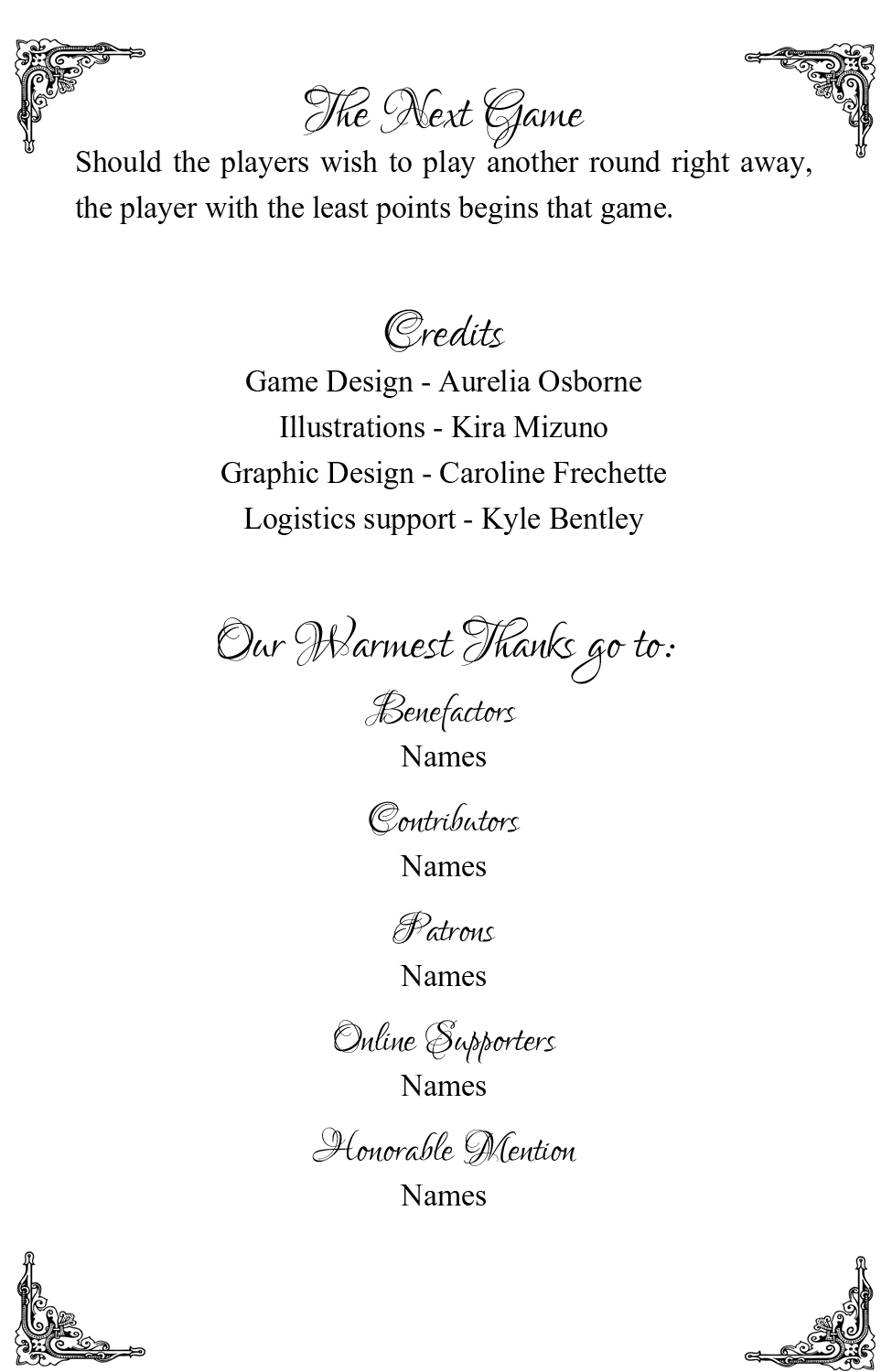 The Next Game

Should the players wish to play another round right away, the player with the least points begins that game.

Credits

Game Design - Aurelia Osborne
Illustrations - Kira Mizuno
Graphic Design - Caroline Frechette
Logistics support - Kyle Bentley

Our Warmest Thanks go to:

Benefactors
Names

Contributors
Names

Patrons
Names

Online Supporters
Names

Honorable Mention
Names